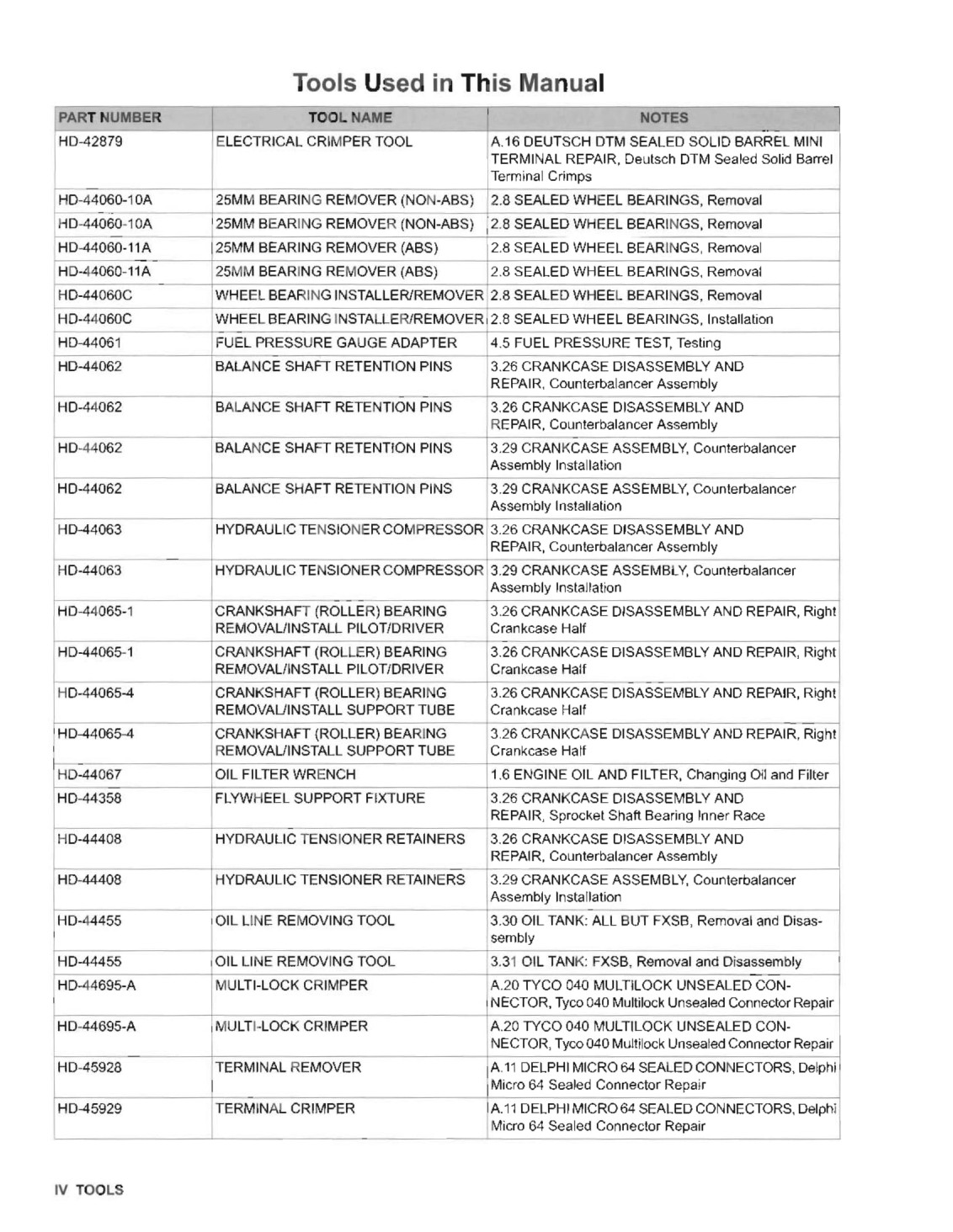 Tools Used in This Manual

| PART NUMBER | TOOL NAME | NOTES |
|---|---|---|
| HD-42879 | ELECTRICAL CRIMPER TOOL | A.16 DEUTSCH DTM SEALED SOLID BARREL MINI TERMINAL REPAIR, Deutsch DTM Sealed Solid Barrel Terminal Crimps |
| HD-44060-10A | 25MM BEARING REMOVER (NON-ABS) | 2.8 SEALED WHEEL BEARINGS, Removal |
| HD-44060-10A | 25MM BEARING REMOVER (NON-ABS) | 2.8 SEALED WHEEL BEARINGS, Removal |
| HD-44060-11A | 25MM BEARING REMOVER (ABS) | 2.8 SEALED WHEEL BEARINGS, Removal |
| HD-44060-11A | 25MM BEARING REMOVER (ABS) | 2.8 SEALED WHEEL BEARINGS, Removal |
| HD-44060C | WHEEL BEARING INSTALLER/REMOVER | 2.8 SEALED WHEEL BEARINGS, Removal |
| HD-44060C | WHEEL BEARING INSTALLER/REMOVER | 2.8 SEALED WHEEL BEARINGS, Installation |
| HD-44061 | FUEL PRESSURE GAUGE ADAPTER | 4.5 FUEL PRESSURE TEST, Testing |
| HD-44062 | BALANCE SHAFT RETENTION PINS | 3.26 CRANKCASE DISASSEMBLY AND REPAIR, Counterbalancer Assembly |
| HD-44062 | BALANCE SHAFT RETENTION PINS | 3.26 CRANKCASE DISASSEMBLY AND REPAIR, Counterbalancer Assembly |
| HD-44062 | BALANCE SHAFT RETENTION PINS | 3.29 CRANKCASE ASSEMBLY, Counterbalancer Assembly Installation |
| HD-44062 | BALANCE SHAFT RETENTION PINS | 3.29 CRANKCASE ASSEMBLY, Counterbalancer Assembly Installation |
| HD-44063 | HYDRAULIC TENSIONER COMPRESSOR | 3.26 CRANKCASE DISASSEMBLY AND REPAIR, Counterbalancer Assembly |
| HD-44063 | HYDRAULIC TENSIONER COMPRESSOR | 3.29 CRANKCASE ASSEMBLY, Counterbalancer Assembly Installation |
| HD-44065-1 | CRANKSHAFT (ROLLER) BEARING REMOVAL/INSTALL PILOT/DRIVER | 3.26 CRANKCASE DISASSEMBLY AND REPAIR, Right Crankcase Half |
| HD-44065-1 | CRANKSHAFT (ROLLER) BEARING REMOVAL/INSTALL PILOT/DRIVER | 3.26 CRANKCASE DISASSEMBLY AND REPAIR, Right Crankcase Half |
| HD-44065-4 | CRANKSHAFT (ROLLER) BEARING REMOVAL/INSTALL SUPPORT TUBE | 3.26 CRANKCASE DISASSEMBLY AND REPAIR, Right Crankcase Half |
| HD-44065-4 | CRANKSHAFT (ROLLER) BEARING REMOVAL/INSTALL SUPPORT TUBE | 3.26 CRANKCASE DISASSEMBLY AND REPAIR, Right Crankcase Half |
| HD-44067 | OIL FILTER WRENCH | 1.6 ENGINE OIL AND FILTER, Changing Oil and Filter |
| HD-44358 | FLYWHEEL SUPPORT FIXTURE | 3.26 CRANKCASE DISASSEMBLY AND REPAIR, Sprocket Shaft Bearing Inner Race |
| HD-44408 | HYDRAULIC TENSIONER RETAINERS | 3.26 CRANKCASE DISASSEMBLY AND REPAIR, Counterbalancer Assembly |
| HD-44408 | HYDRAULIC TENSIONER RETAINERS | 3.29 CRANKCASE ASSEMBLY, Counterbalancer Assembly Installation |
| HD-44455 | OIL LINE REMOVING TOOL | 3.30 OIL TANK: ALL BUT FXSB, Removal and Disassembly |
| HD-44455 | OIL LINE REMOVING TOOL | 3.31 OIL TANK: FXSB, Removal and Disassembly |
| HD-44695-A | MULTI-LOCK CRIMPER | A.20 TYCO 040 MULTILOCK UNSEALED CONNECTOR, Tyco 040 Multilock Unsealed Connector Repair |
| HD-44695-A | MULTI-LOCK CRIMPER | A.20 TYCO 040 MULTILOCK UNSEALED CONNECTOR, Tyco 040 Multilock Unsealed Connector Repair |
| HD-45928 | TERMINAL REMOVER | A.11 DELPHI MICRO 64 SEALED CONNECTORS, Delphi Micro 64 Sealed Connector Repair |
| HD-45929 | TERMINAL CRIMPER | A.11 DELPHI MICRO 64 SEALED CONNECTORS, Delphi Micro 64 Sealed Connector Repair |

IV TOOLS